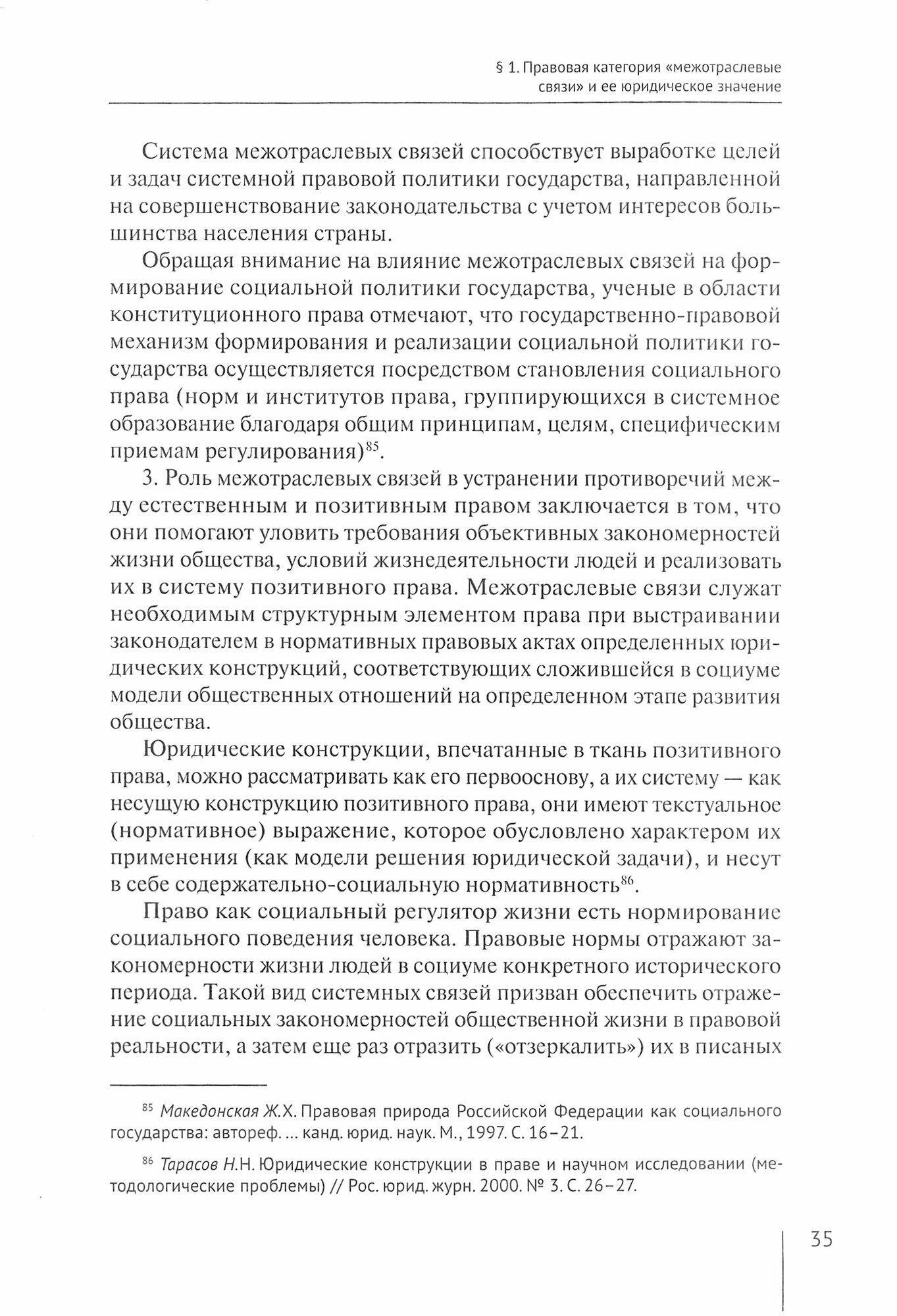 § 1. Правовая категория «межотраслевые связи» и ее юридическое значение

Система межотраслевых связей способствует выработке целей и задач системной правовой политики государства, направленной на совершенствование законодательства с учетом интересов большинства населения страны.

Обращая внимание на влияние межотраслевых связей на формирование социальной политики государства, ученые в области конституционного права отмечают, что государственно-правовой механизм формирования и реализации социальной политики государства осуществляется посредством становления социального права (норм и институтов права, группирующихся в системное образование благодаря общим принципам, целям, специфическим приемам регулирования)$^{85}$.

3. Роль межотраслевых связей в устранении противоречий между естественным и позитивным правом заключается в том, что они помогают уловить требования объективных закономерностей жизни общества, условий жизнедеятельности людей и реализовать их в систему позитивного права. Межотраслевые связи служат необходимым структурным элементом права при выстраивании законодателем в нормативных правовых актах определенных юридических конструкций, соответствующих сложившейся в социуме модели общественных отношений на определенном этапе развития общества.

Юридические конструкции, впечатанные в ткань позитивного права, можно рассматривать как его первооснову, а их систему — как несущую конструкцию позитивного права, они имеют текстуальное (нормативное) выражение, которое обусловлено характером их применения (как модели решения юридической задачи), и несут в себе содержательно-социальную нормативность$^{86}$.

Право как социальный регулятор жизни есть нормирование социального поведения человека. Правовые нормы отражают закономерности жизни людей в социуме конкретного исторического периода. Такой вид системных связей призван обеспечить отражение социальных закономерностей общественной жизни в правовой реальности, а затем еще раз отразить («отзеркалить») их в писаных

$^{85}$ Македонская Ж.Х. Правовая природа Российской Федерации как социального государства: автореф. ... канд. юрид. наук. М., 1997. С. 16–21.

$^{86}$ Тарасов Н.Н. Юридические конструкции в праве и научном исследовании (методологические проблемы) // Рос. юрид. журн. 2000. № 3. С. 26–27.

35